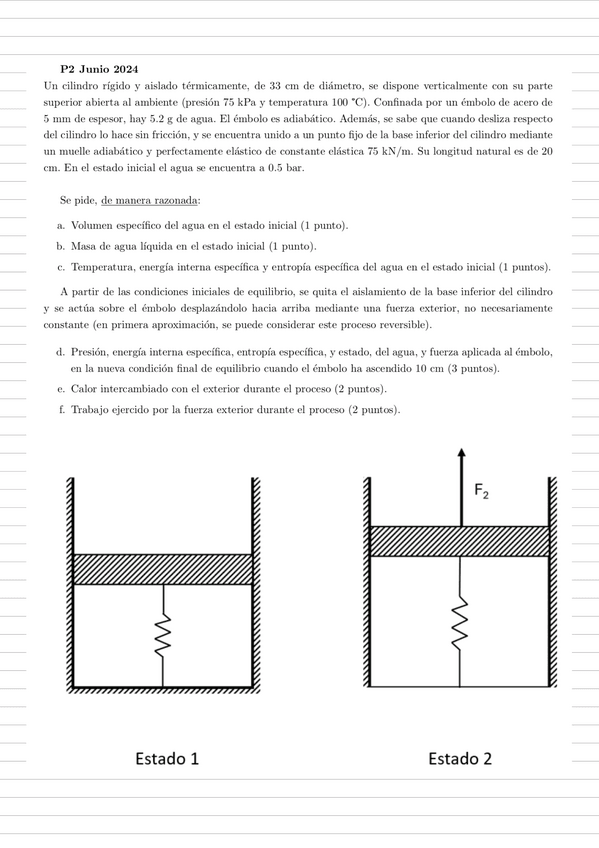 P2 Junio 2024

Un cilindro rígido y aislado térmicamente, de 33 cm de diámetro, se dispone verticalmente con su parte superior abierta al ambiente (presión 75 kPa y temperatura 100 °C). Confinada por un émbolo de acero de 5 mm de espesor, hay 5.2 g de agua. El émbolo es adiabático. Además, se sabe que cuando desliza respecto del cilindro lo hace sin fricción, y se encuentra unido a un punto fijo de la base inferior del cilindro mediante un muelle adiabático y perfectamente elástico de constante elástica 75 kN/m. Su longitud natural es de 20 cm. En el estado inicial el agua se encuentra a 0.5 bar.

Se pide, de manera razonada:

a. Volumen específico del agua en el estado inicial (1 punto).

b. Masa de agua líquida en el estado inicial (1 punto).

c. Temperatura, energía interna específica y entropía específica del agua en el estado inicial (1 puntos).

A partir de las condiciones iniciales de equilibrio, se quita el aislamiento de la base inferior del cilindro y se actúa sobre el émbolo desplazándolo hacia arriba mediante una fuerza exterior, no necesariamente constante (en primera aproximación, se puede considerar este proceso reversible).

d. Presión, energía interna específica, entropía específica, y estado, del agua, y fuerza aplicada al émbolo, en la nueva condición final de equilibrio cuando el émbolo ha ascendido 10 cm (3 puntos).

e. Calor intercambiado con el exterior durante el proceso (2 puntos).

f. Trabajo ejercido por la fuerza exterior durante el proceso (2 puntos).

$F_2$

Estado 1

Estado 2